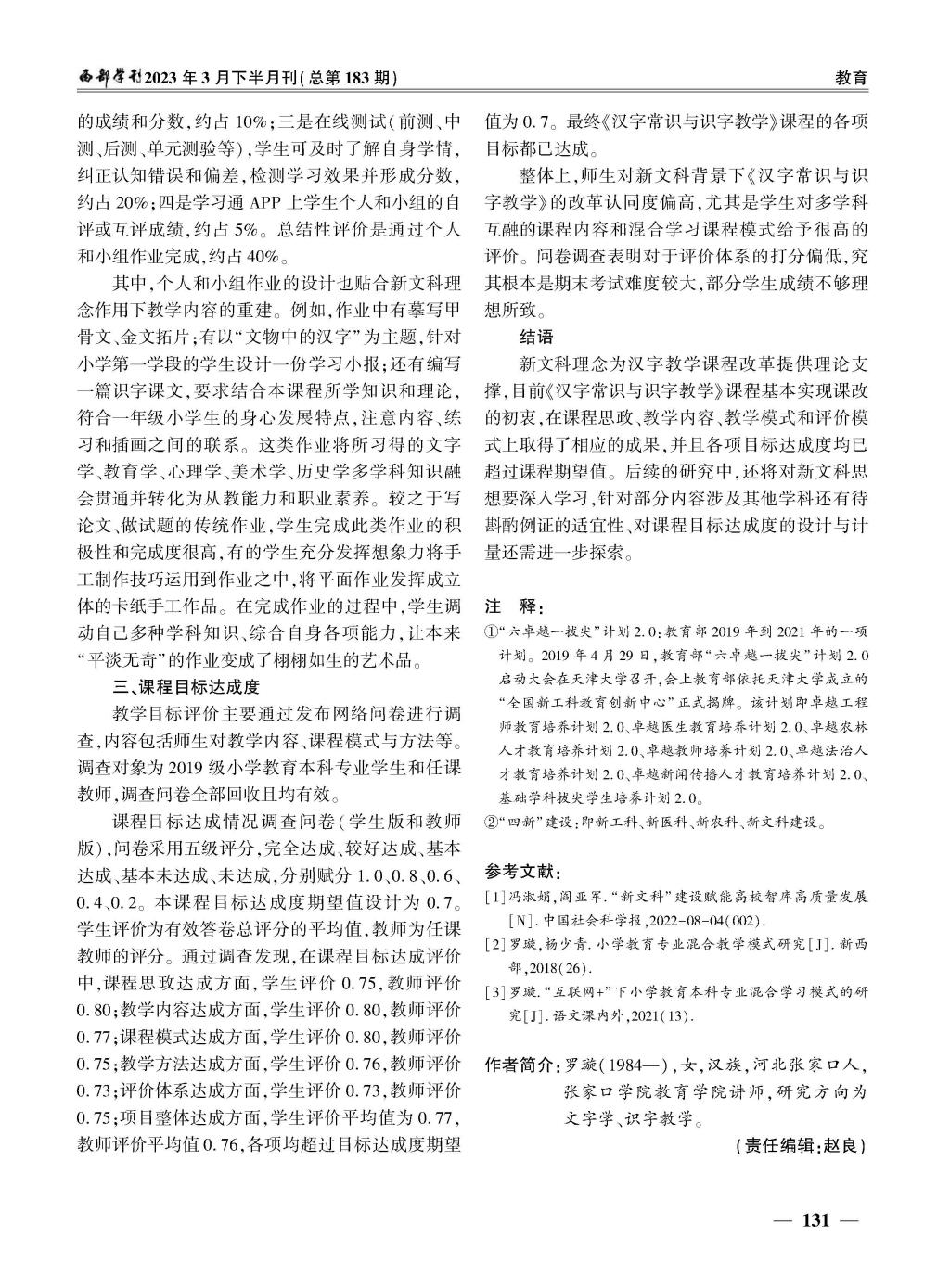 西部学刊2023年3月下半月刊(总第183期)

教育

的成绩和分数,约占10%;三是在线测试(前测、中测、后测、单元测验等),学生可及时了解自身学情,纠正认知错误和偏差,检测学习效果并形成分数,约占20%;四是学习通APP上学生个人和小组的自评或互评成绩,约占5%。总结性评价是通过个人和小组作业完成,约占40%。

其中,个人和小组作业的设计也贴合新文科理念作用下教学内容的重建。例如,作业中有摹写甲骨文、金文拓片;有以“文物中的汉字”为主题,针对小学第一学段的学生设计一份学习小报;还有编写一篇识字课文,要求结合本课程所学知识和理论,符合一年级小学生的身心发展特点,注意内容、练习和插画之间的联系。这类作业将所习得的文字学、教育学、心理学、美术学、历史学多学科知识融会贯通并转化为从教能力和职业素养。较之于写论文、做试题的传统作业,学生完成此类作业的积极性和完成度很高,有的学生充分发挥想象力将手工制作技巧运用到作业之中,将平面作业发挥成立体的卡纸手工作品。在完成作业的过程中,学生调动自己多种学科知识、综合自身各项能力,让本来“平淡无奇”的作业变成了栩栩如生的艺术品。

三、课程目标达成度

教学目标评价主要通过发布网络问卷进行调查,内容包括师生对教学内容、课程模式与方法等。调查对象为2019级小学教育本科专业学生和任课教师,调查问卷全部回收且均有效。

课程目标达成情况调查问卷(学生版和教师版),问卷采用五级评分,完全达成、较好达成、基本达成、基本未达成、未达成,分别赋分1.0、0.8、0.6、0.4、0.2。本课程目标达成度期望值设计为0.7。学生评价为有效答卷总评分的平均值,教师为任课教师的评分。通过调查发现,在课程目标达成评价中,课程思政达成方面,学生评价0.75,教师评价0.80;教学内容达成方面,学生评价0.80,教师评价0.77;课程模式达成方面,学生评价0.80,教师评价0.75;教学方法达成方面,学生评价0.76,教师评价0.73;评价体系达成方面,学生评价0.73,教师评价0.75;项目整体达成方面,学生评价平均值为0.77,教师评价平均值0.76,各项均超过目标达成度期望值为0.7。最终《汉字常识与识字教学》课程的各项目标都已达成。

整体上,师生对新文科背景下《汉字常识与识字教学》的改革认同度偏高,尤其是学生对多学科互融的课程内容和混合学习课程模式给予很高的评价。问卷调查表明对于评价体系的打分偏低,究其根本是期末考试难度较大,部分学生成绩不够理想所致。

结语

新文科理念为汉字教学课程改革提供理论支撑,目前《汉字常识与识字教学》课程基本实现课改的初衷,在课程思政、教学内容、教学模式和评价模式上取得了相应的成果,并且各项目标达成度均已超过课程期望值。后续的研究中,还将对新文科思想要深入学习,针对部分内容涉及其他学科还有待斟酌例证的适宜性、对课程目标达成度的设计与计量还需进一步探索。

注 释:
①“六卓越一拔尖”计划2.0:教育部2019年到2021年的一项计划。2019年4月29日,教育部“六卓越一拔尖”计划2.0启动大会在天津大学召开,会上教育部依托天津大学成立的“全国新工科教育创新中心”正式揭牌。该计划即卓越工程师教育培养计划2.0、卓越医生教育培养计划2.0、卓越农林人才教育培养计划2.0、卓越教师培养计划2.0、卓越法治人才教育培养计划2.0、卓越新闻传播人才教育培养计划2.0、基础学科拔尖学生培养计划2.0。
②“四新”建设:即新工科、新医科、新农科、新文科建设。

参考文献:
[1]冯淑娟,阎亚军.“新文科”建设赋能高校智库高质量发展[N].中国社会科学报,2022-08-04(002).
[2]罗璇,杨少青.小学教育专业混合教学模式研究[J].新西部,2018(26).
[3]罗璇.“互联网+”下小学教育本科专业混合学习模式的研究[J].语文课内外,2021(13).

作者简介:罗璇(1984—),女,汉族,河北张家口人,张家口学院教育学院讲师,研究方向为文字学、识字教学。

(责任编辑:赵良)

— 131 —